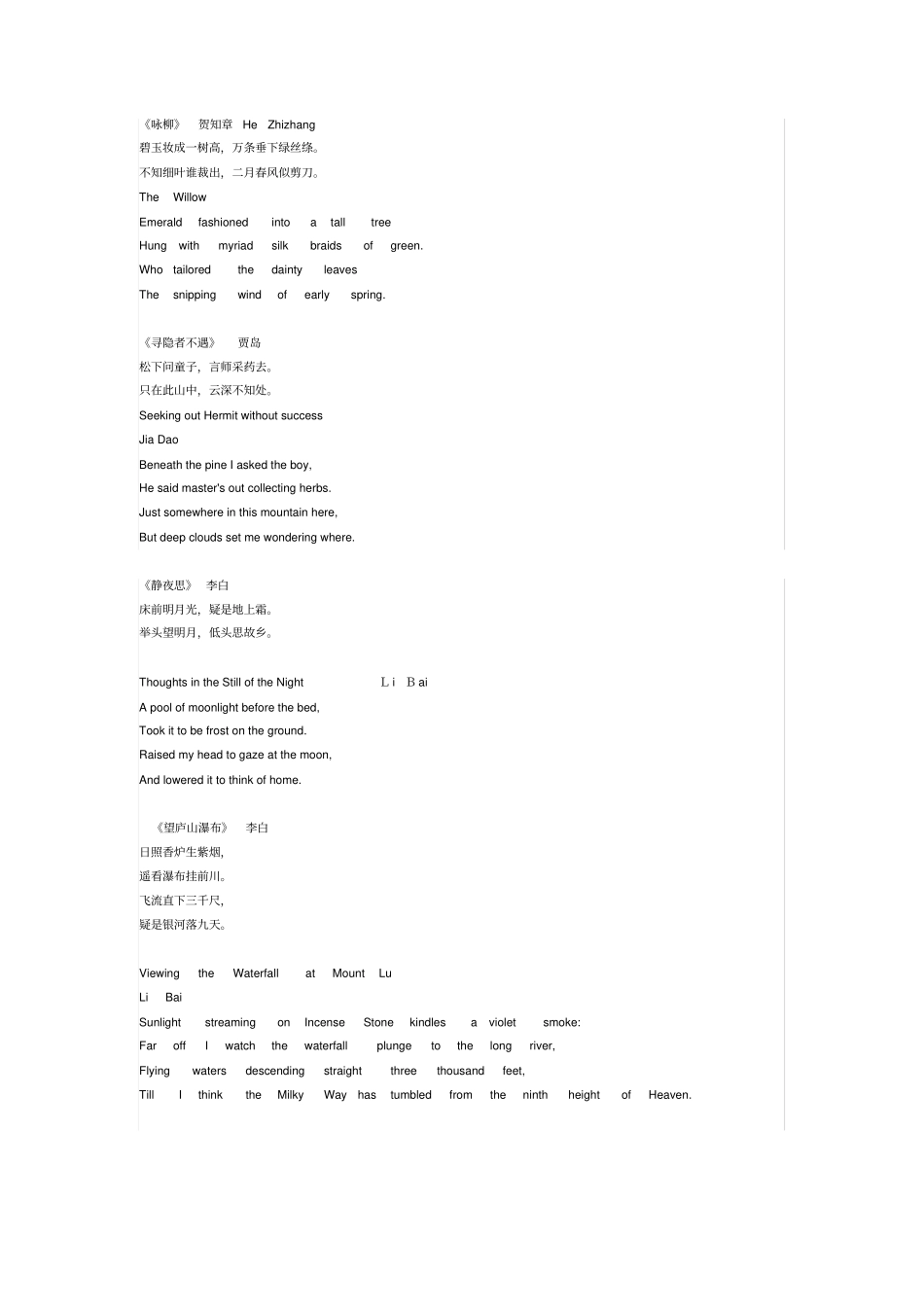 《咏柳》 贺知章 He Zhizhang
碧玉妆成一树高，万条垂下绿丝绦。
不知细叶谁裁出，二月春风似剪刀。

The Willow
Emerald fashioned into a tall tree
Hung with myriad silk braids of green.
Who tailored the dainty leaves
The snipping wind of early spring.

《寻隐者不遇》 贾岛
松下问童子，言师采药去。
只在此山中，云深不知处。
Seeking out Hermit without success
Jia Dao
Beneath the pine I asked the boy,
He said master's out collecting herbs.
Just somewhere in this mountain here,
But deep clouds set me wondering where.

《静夜思》 李白
床前明月光，疑是地上霜。
举头望明月，低头思故乡。

Thoughts in the Still of the Night Li Bai
A pool of moonlight before the bed,
Took it to be frost on the ground.
Raised my head to gaze at the moon,
And lowered it to think of home.

《望庐山瀑布》 李白
日照香炉生紫烟，
遥看瀑布挂前川。
飞流直下三千尺，
疑是银河落九天。

Viewing the Waterfall at Mount Lu
Li Bai
Sunlight streaming on Incense Stone kindles a violet smoke:
Far off I watch the waterfall plunge to the long river,
Flying waters descending straight three thousand feet,
Till I think the Milky Way has tumbled from the ninth height of Heaven.